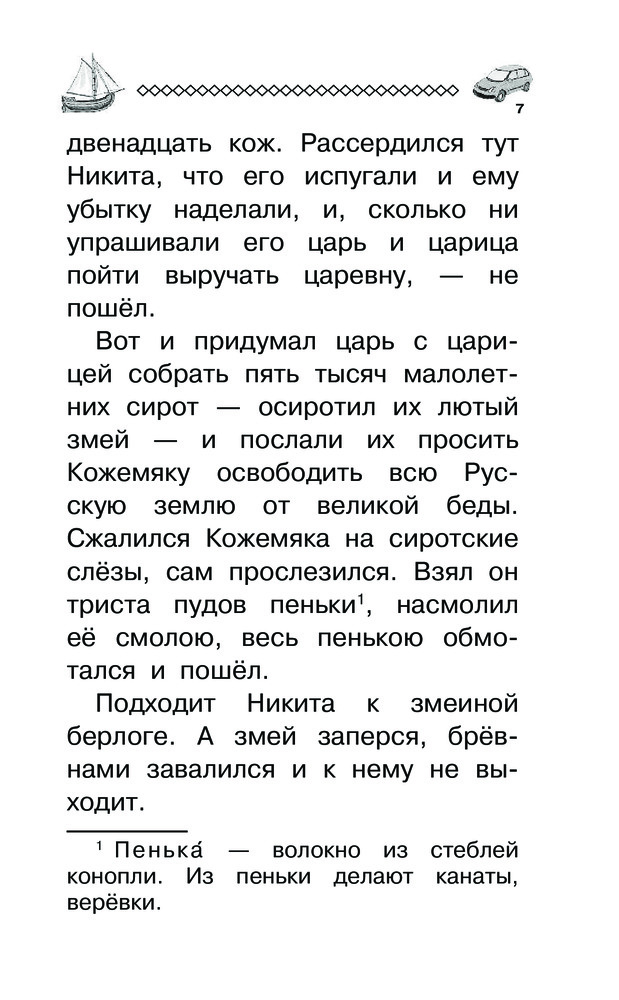 7

двенадцать кож. Рассердился тут Никита, что его испугали и ему убытку наделали, и, сколько ни упрашивали его царь и царица пойти выручать царевну, — не пошёл.

Вот и придумал царь с царицей собрать пять тысяч малолетних сирот — осиротил их лютый змей — и послали их просить Кожемяку освободить всю Русскую землю от великой беды. Сжалился Кожемяка на сиротские слёзы, сам прослезился. Взял он триста пудов пеньки$^1$, насмолил её смолою, весь пенькою обмотался и пошёл.

Подходит Никита к змеиной берлоге. А змей заперся, брёвнами завалился и к нему не выходит.

$^1$ Пенька́ — волокно из стеблей конопли. Из пеньки делают канаты, верёвки.